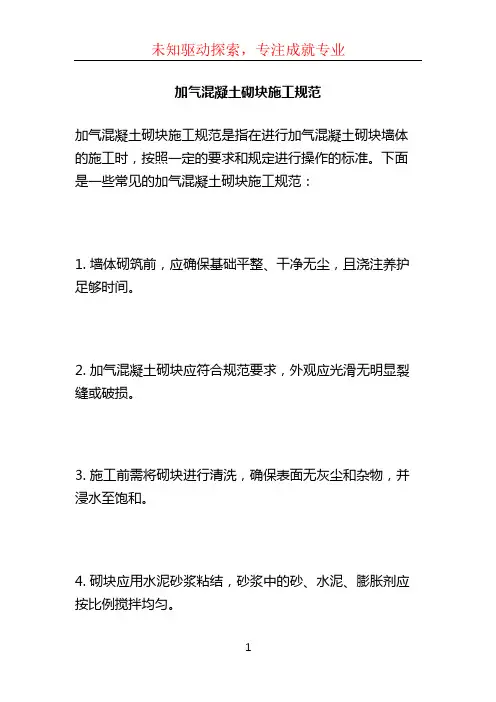 未知驱动探索，专注成就专业

加气混凝土砌块施工规范

加气混凝土砌块施工规范是指在进行加气混凝土砌块墙体的施工时，按照一定的要求和规定进行操作的标准。下面是一些常见的加气混凝土砌块施工规范：

1. 墙体砌筑前，应确保基础平整、干净无尘，且浇注养护足够时间。

2. 加气混凝土砌块应符合规范要求，外观应光滑无明显裂缝或破损。

3. 施工前需将砌块进行清洗，确保表面无灰尘和杂物，并浸水至饱和。

4. 砌块应用水泥砂浆粘结，砂浆中的砂、水泥、膨胀剂应按比例搅拌均匀。

1